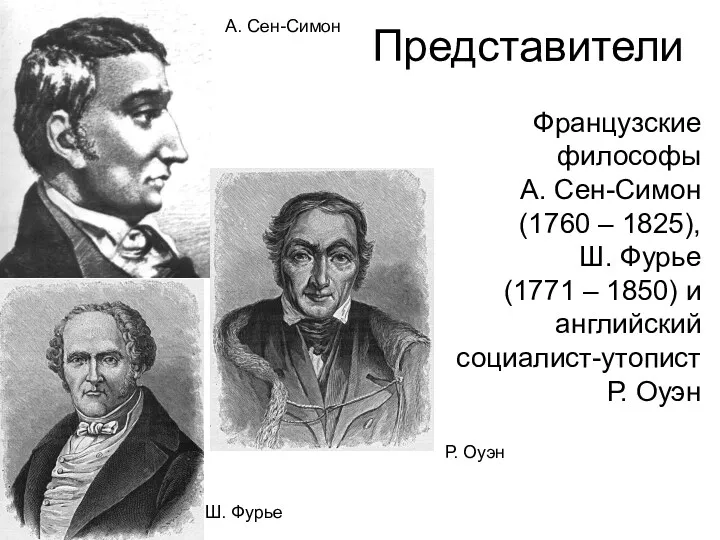 А. Сен-Симон

Представители

Французские философы А. Сен-Симон (1760 – 1825), Ш. Фурье (1771 – 1850) и английский социалист-утопист Р. Оуэн

Р. Оуэн

Ш. Фурье